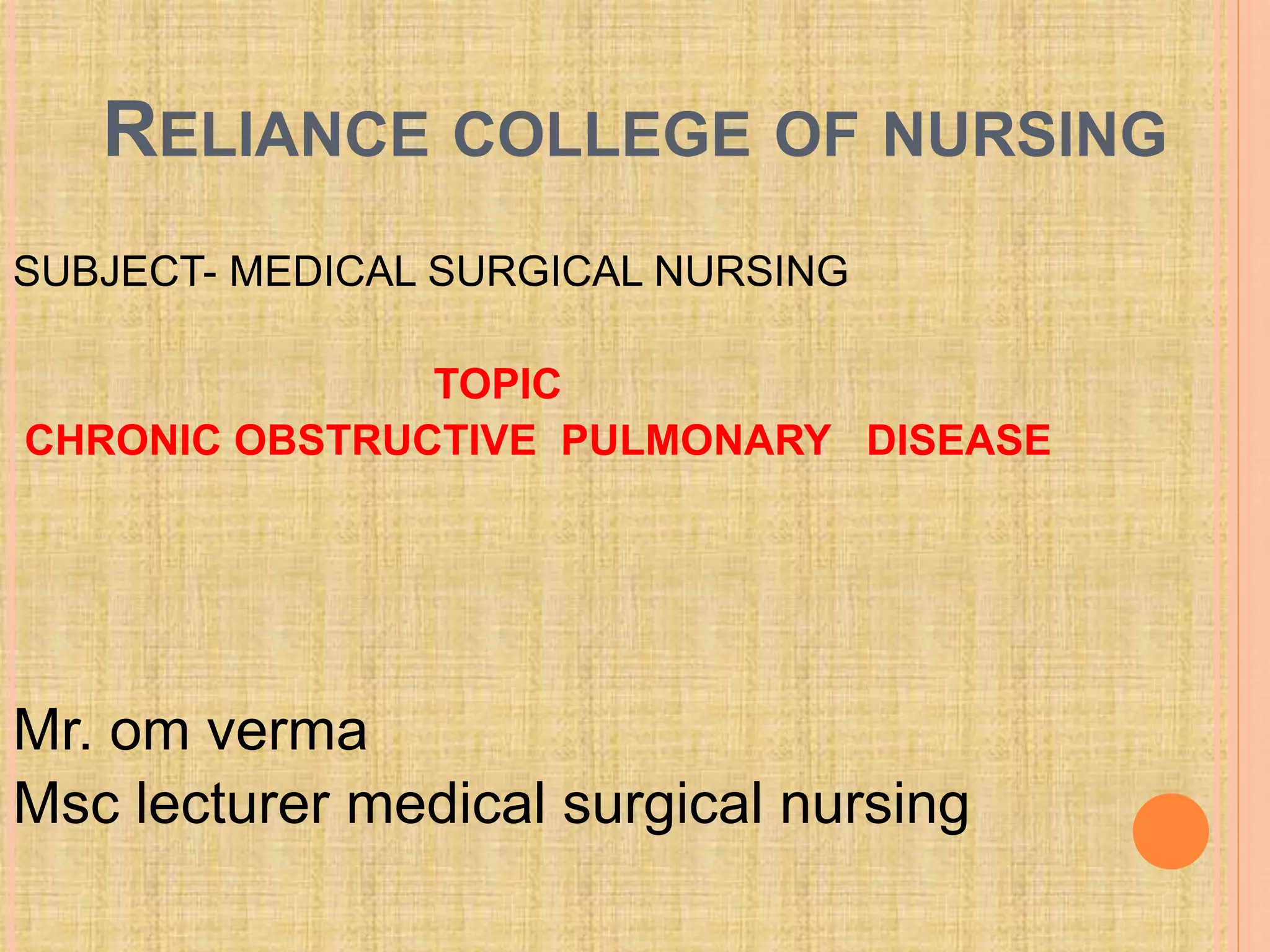 RELIANCE COLLEGE OF NURSING

SUBJECT- MEDICAL SURGICAL NURSING

TOPIC

CHRONIC OBSTRUCTIVE PULMONARY DISEASE

Mr. om verma
Msc lecturer medical surgical nursing